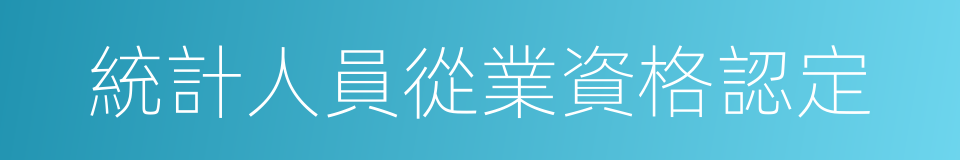 統計人員從業資格認定